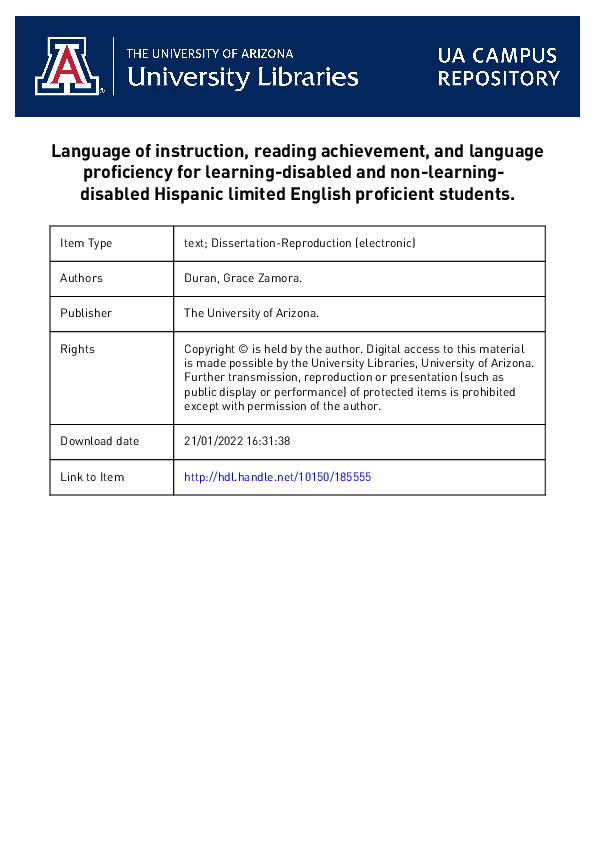 THE UNIVERSITY OF ARIZONA
University Libraries

UA CAMPUS REPOSITORY

Language of instruction, reading achievement, and language proficiency for learning-disabled and non-learning-disabled Hispanic limited English proficient students.

| Item Type | text; Dissertation-Reproduction (electronic) |
|---|---|
| Authors | Duran, Grace Zamora. |
| Publisher | The University of Arizona. |
| Rights | Copyright © is held by the author. Digital access to this material is made possible by the University Libraries, University of Arizona. Further transmission, reproduction or presentation (such as public display or performance) of protected items is prohibited except with permission of the author. |
| Download date | 21/01/2022 16:31:38 |
| Link to Item | http://hdl.handle.net/10150/185555 |